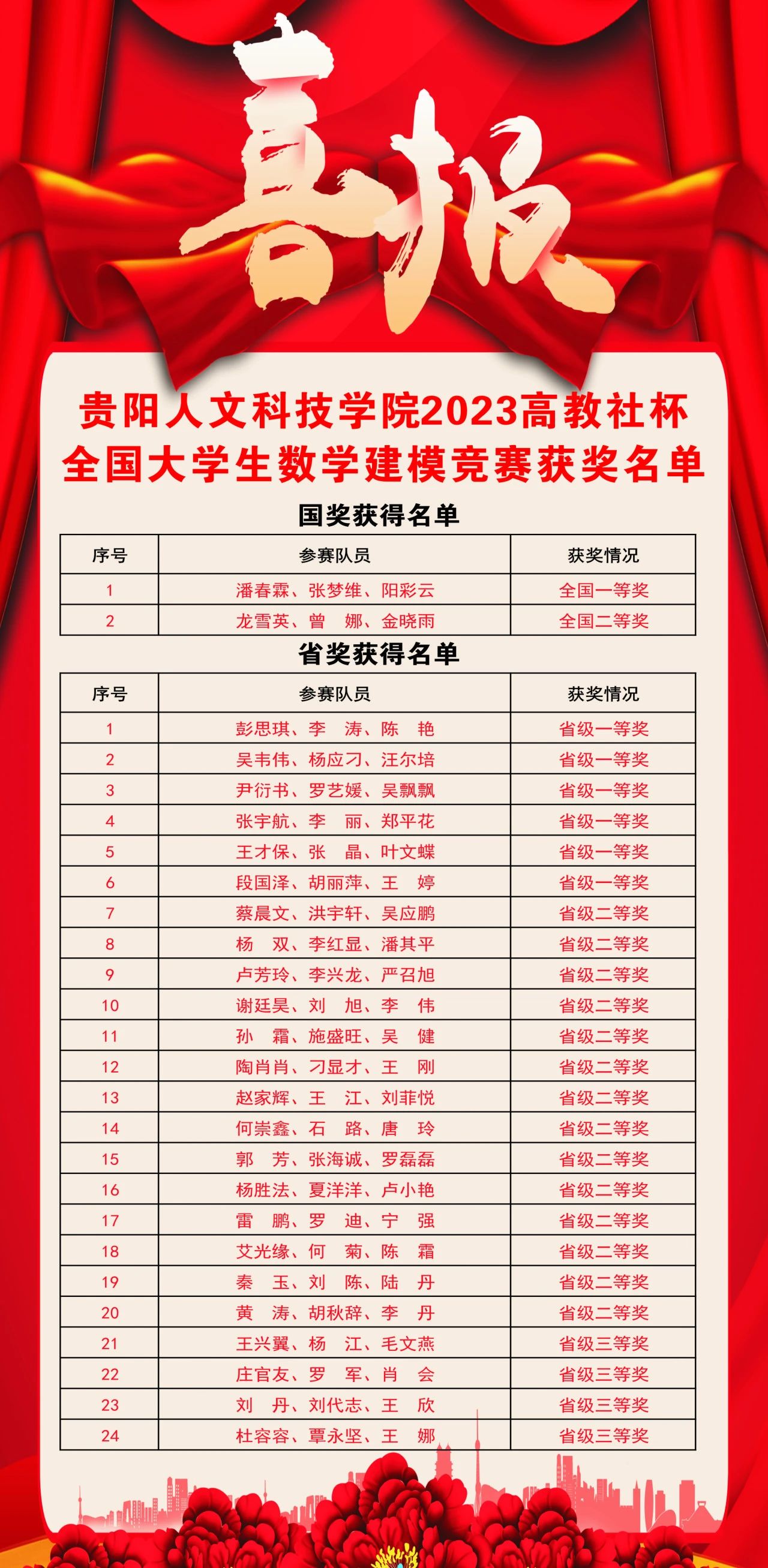 喜报

贵阳人文科技学院2023高教社杯
全国大学生数学建模竞赛获奖名单

国奖获得名单

| 序号 | 参赛队员 | 获奖情况 |
|---|---|---|
| 1 | 潘春霖、张梦维、阳彩云 | 全国一等奖 |
| 2 | 龙雪英、曾 娜、金晓雨 | 全国二等奖 |

省奖获得名单

| 序号 | 参赛队员 | 获奖情况 |
|---|---|---|
| 1 | 彭思琪、李 涛、陈 艳 | 省级一等奖 |
| 2 | 吴韦伟、杨应刁、汪尔培 | 省级一等奖 |
| 3 | 尹衍书、罗艺媛、吴飘飘 | 省级一等奖 |
| 4 | 张宇航、李 丽、郑平花 | 省级一等奖 |
| 5 | 王才保、张 晶、叶文蝶 | 省级一等奖 |
| 6 | 段国泽、胡丽萍、王 婷 | 省级一等奖 |
| 7 | 蔡晨文、洪宇轩、吴应鹏 | 省级二等奖 |
| 8 | 杨 双、李红显、潘其平 | 省级二等奖 |
| 9 | 卢芳玲、李兴龙、严召旭 | 省级二等奖 |
| 10 | 谢廷昊、刘 旭、李 伟 | 省级二等奖 |
| 11 | 孙 霜、施盛旺、吴 健 | 省级二等奖 |
| 12 | 陶肖肖、刁显才、王 刚 | 省级二等奖 |
| 13 | 赵家辉、王 江、刘菲悦 | 省级二等奖 |
| 14 | 何崇鑫、石 路、唐 玲 | 省级二等奖 |
| 15 | 郭 芳、张海诚、罗磊磊 | 省级二等奖 |
| 16 | 杨胜法、夏洋洋、卢小艳 | 省级二等奖 |
| 17 | 雷 鹏、罗 迪、宁 强 | 省级二等奖 |
| 18 | 艾光缘、何 菊、陈 霜 | 省级二等奖 |
| 19 | 秦 玉、刘 陈、陆 丹 | 省级二等奖 |
| 20 | 黄 涛、胡秋辞、李 丹 | 省级二等奖 |
| 21 | 王兴翼、杨 江、毛文燕 | 省级三等奖 |
| 22 | 庄官友、罗 军、肖 会 | 省级三等奖 |
| 23 | 刘 丹、刘代志、王 欣 | 省级三等奖 |
| 24 | 杜容容、覃永坚、王 娜 | 省级三等奖 |